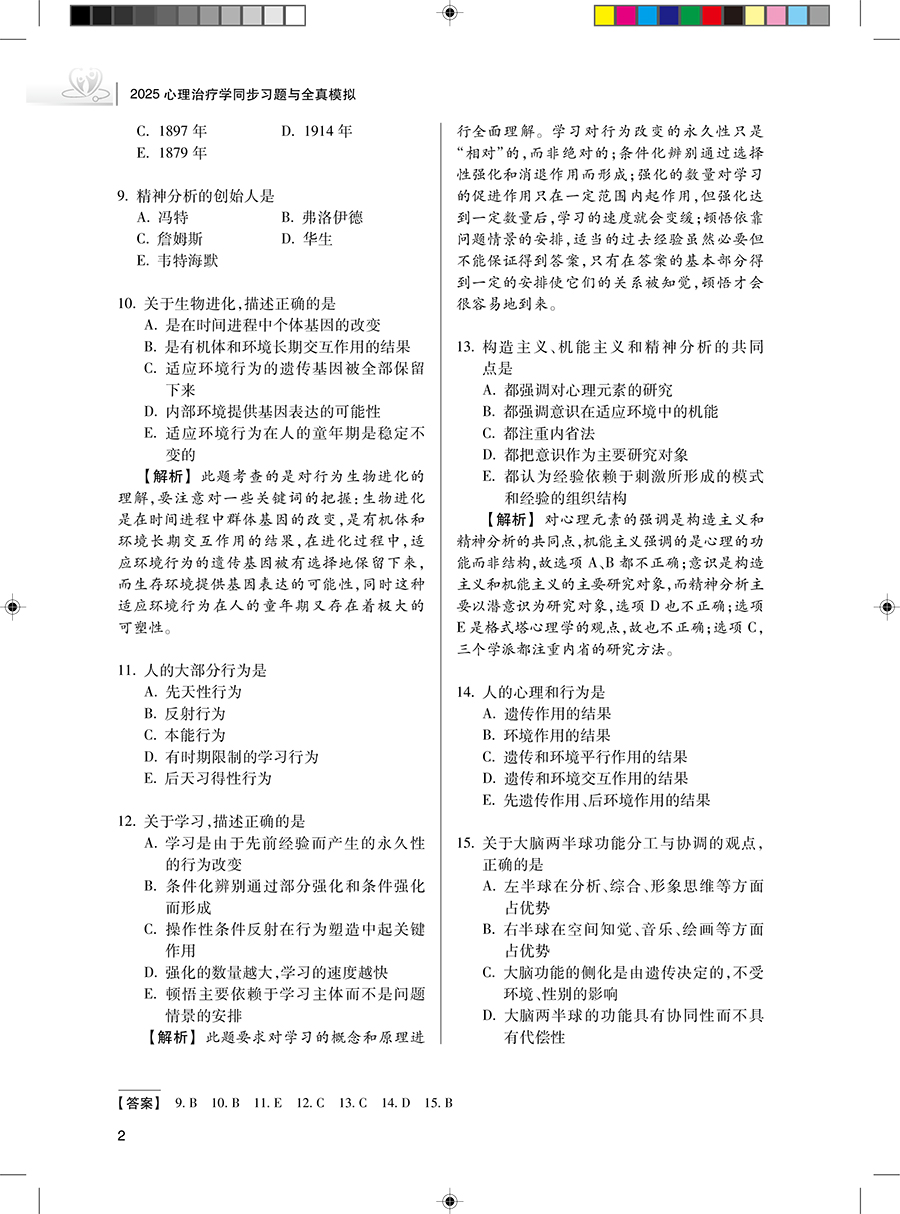 2025 心理治疗学同步习题与全真模拟

C. 1897 年　　D. 1914 年
E. 1879 年

9. 精神分析的创始人是
A. 冯特　　B. 弗洛伊德
C. 詹姆斯　　D. 华生
E. 韦特海默

10. 关于生物进化，描述正确的是
A. 是在时间进程中个体基因的改变
B. 是有机体和环境长期交互作用的结果
C. 适应环境行为的遗传基因被全部保留下来
D. 内部环境提供基因表达的可能性
E. 适应环境行为在人的童年期是稳定不变的

【解析】此题考查的是对行为生物进化的理解，要注意对一些关键词的把握：生物进化是在时间进程中群体基因的改变，是有机体和环境长期交互作用的结果，在进化过程中，适应环境行为的遗传基因被有选择地保留下来，而生存环境提供基因表达的可能性，同时这种适应环境行为在人的童年期又存在着极大的可塑性。

11. 人的大部分行为是
A. 先天性行为
B. 反射行为
C. 本能行为
D. 有时期限制的学习行为
E. 后天习得性行为

12. 关于学习，描述正确的是
A. 学习是由于先前经验而产生的永久性的行为改变
B. 条件化辨别通过部分强化和条件强化而形成
C. 操作性条件反射在行为塑造中起关键作用
D. 强化的数量越大，学习的速度越快
E. 顿悟主要依赖于学习主体而不是问题情景的安排

【解析】此题要求对学习的概念和原理进行全面理解。学习对行为改变的永久性只是“相对”的，而非绝对的；条件化辨别通过选择性强化和消退作用而形成；强化的数量对学习的促进作用只在一定范围内起作用，但强化达到一定数量后，学习的速度就会变缓；顿悟依靠问题情景的安排，适当的过去经验虽然必要但不能保证得到答案，只有在答案的基本部分得到一定的安排使它们的关系被知觉，顿悟才会很容易地到来。

13. 构造主义、机能主义和精神分析的共同点是
A. 都强调对心理元素的研究
B. 都强调意识在适应环境中的机能
C. 都注重内省法
D. 都把意识作为主要研究对象
E. 都认为经验依赖于刺激所形成的模式和经验的组织结构

【解析】对心理元素的强调是构造主义和精神分析的共同点，机能主义强调的是心理的功能而非结构，故选项 A、B 都不正确；意识是构造主义和机能主义的主要研究对象，而精神分析主要以潜意识为研究对象，选项 D 也不正确；选项 E 是格式塔心理学的观点，故也不正确；选项 C，三个学派都注重内省的研究方法。

14. 人的心理和行为是
A. 遗传作用的结果
B. 环境作用的结果
C. 遗传和环境平行作用的结果
D. 遗传和环境交互作用的结果
E. 先遗传作用、后环境作用的结果

15. 关于大脑两半球功能分工与协调的观点，正确的是
A. 左半球在分析、综合、形象思维等方面占优势
B. 右半球在空间知觉、音乐、绘画等方面占优势
C. 大脑功能的侧化是由遗传决定的，不受环境、性别的影响
D. 大脑两半球的功能具有协同性而不具有代偿性

【答案】 9. B　10. B　11. E　12. C　13. C　14. D　15. B

2